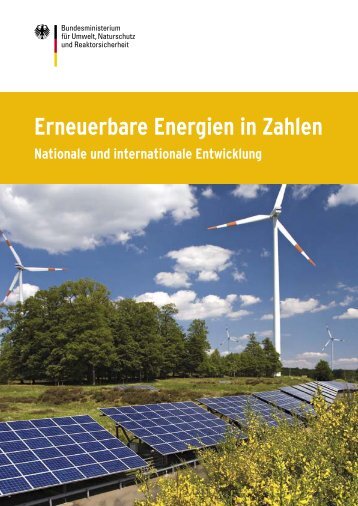 Bundesministerium
für Umwelt, Naturschutz
und Reaktorsicherheit

Erneuerbare Energien in Zahlen

Nationale und internationale Entwicklung